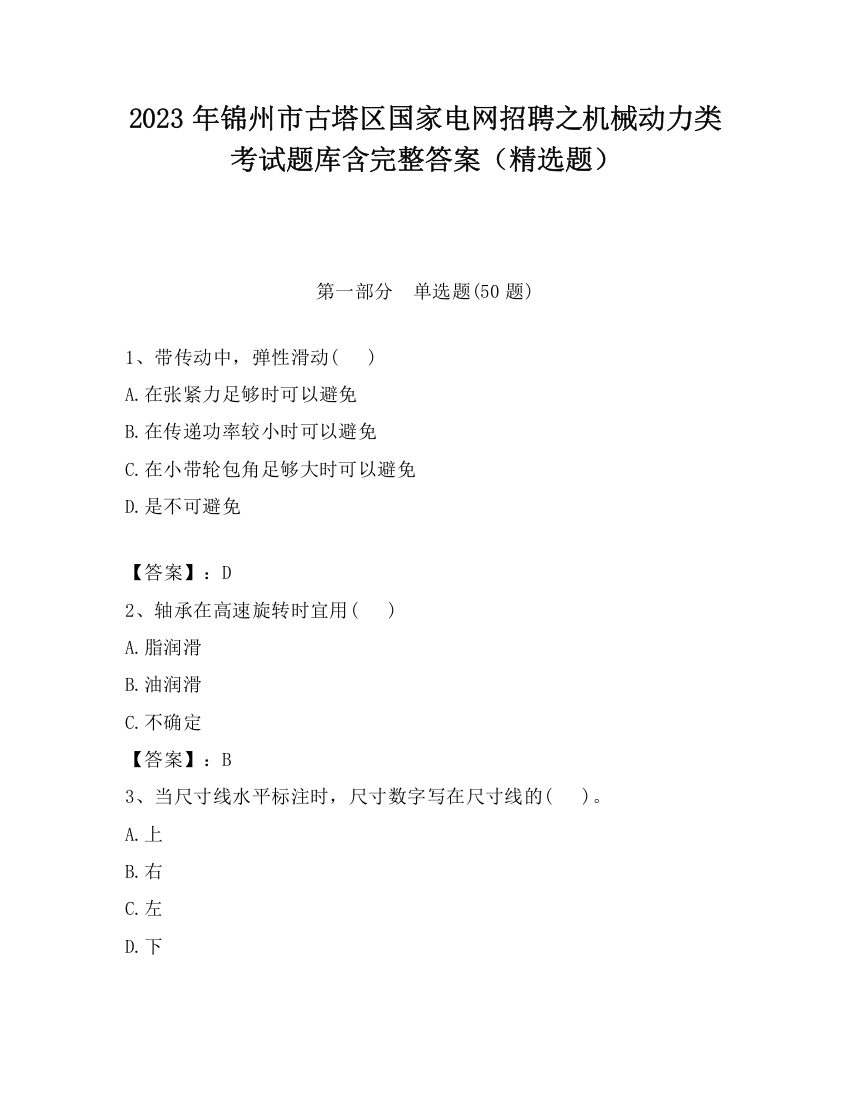 2023 年锦州市古塔区国家电网招聘之机械动力类考试题库含完整答案（精选题）

第一部分　单选题(50 题)

1、带传动中，弹性滑动(　 )
A.在张紧力足够时可以避免
B.在传递功率较小时可以避免
C.在小带轮包角足够大时可以避免
D.是不可避免

【答案】：D
2、轴承在高速旋转时宜用(　 )
A.脂润滑
B.油润滑
C.不确定
【答案】：B
3、当尺寸线水平标注时，尺寸数字写在尺寸线的(　 )。
A.上
B.右
C.左
D.下